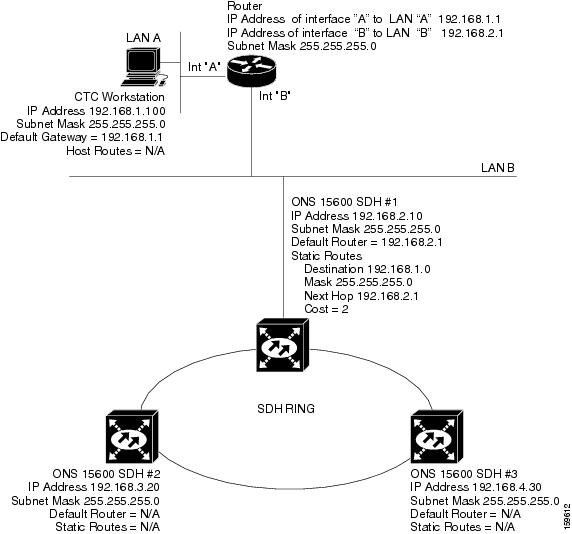 Router
IP Address of interface "A" to LAN "A" 192.168.1.1
IP Address of interface "B" to LAN "B" 192.168.2.1
Subnet Mask 255.255.255.0

LAN A

Int "A"

Int "B"

CTC Workstation
IP Address 192.168.1.100
Subnet Mask 255.255.255.0
Default Gateway = 192.168.1.1
Host Routes = N/A

LAN B

ONS 15600 SDH #1
IP Address 192.168.2.10
Subnet Mask 255.255.255.0
Default Router = 192.168.2.1
Static Routes
Destination 192.168.1.0
Mask 255.255.255.0
Next Hop 192.168.2.1
Cost = 2

SDH RING

ONS 15600 SDH #2
IP Address 192.168.3.20
Subnet Mask 255.255.255.0
Default Router = N/A
Static Routes = N/A

ONS 15600 SDH #3
IP Address 192.168.4.30
Subnet Mask 255.255.255.0
Default Router = N/A
Static Routes = N/A

159612